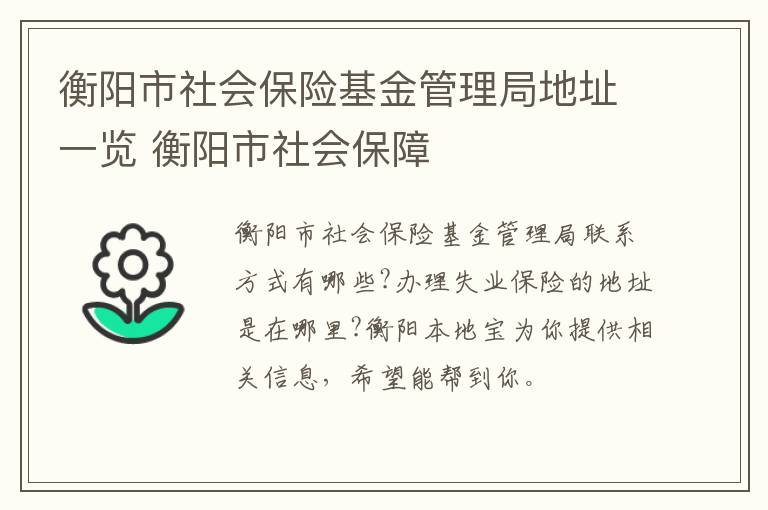 衡阳市社会保险基金管理局地址一览 衡阳市社会保障

衡阳市社会保险基金管理局联系方式有哪些?办理失业保险的地址是在哪里?衡阳本地宝为你提供相关信息，希望能帮到你。